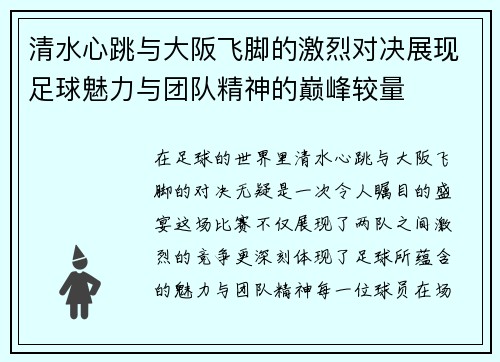 清水心跳与大阪飞脚的激烈对决展现足球魅力与团队精神的巅峰较量

在足球的世界里清水心跳与大阪飞脚的对决无疑是一次令人瞩目的盛宴这场比赛不仅展现了两队之间激烈的竞争更深刻体现了足球所蕴含的魅力与团队精神每一位球员在场